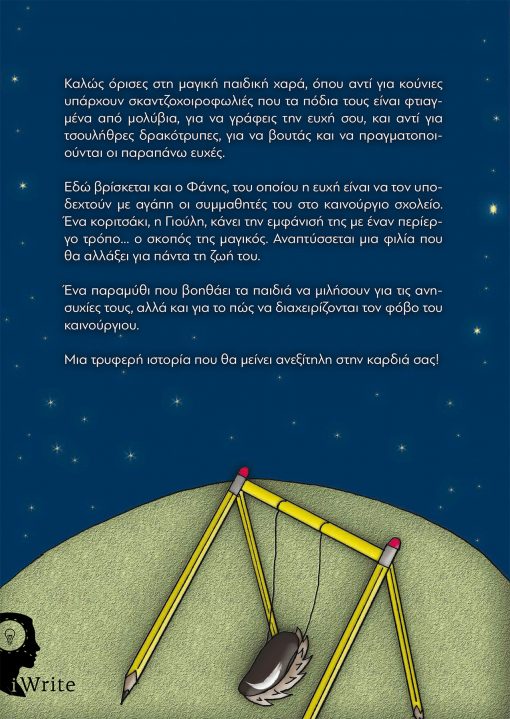 Καλώς όρισες στη μαγική παιδική χαρά, όπου αντί για κούνιες υπάρχουν σκαντζοχοιροφωλιές που τα πόδια τους είναι φτιαγμένα από μολύβια, για να γράφεις την ευχή σου, και αντί για τσουλήθρες δρακότρυπες, για να βουτάς και να πραγματοποιούνται οι παραπάνω ευχές.

Εδώ βρίσκεται και ο Φάνης, του οποίου η ευχή είναι να τον υποδεχτούν με αγάπη οι συμμαθητές του στο καινούργιο σχολείο. Ένα κοριτσάκι, η Γιούλη, κάνει την εμφάνισή της με έναν περίεργο τρόπο… ο σκοπός της μαγικός. Αναπτύσσεται μια φιλία που θα αλλάξει για πάντα τη ζωή του.

Ένα παραμύθι που βοηθάει τα παιδιά να μιλήσουν για τις ανησυχίες τους, αλλά και για το πώς να διαχειρίζονται τον φόβο του καινούργιου.

Μια τρυφερή ιστορία που θα μείνει ανεξίτηλη στην καρδιά σας!

iWrite